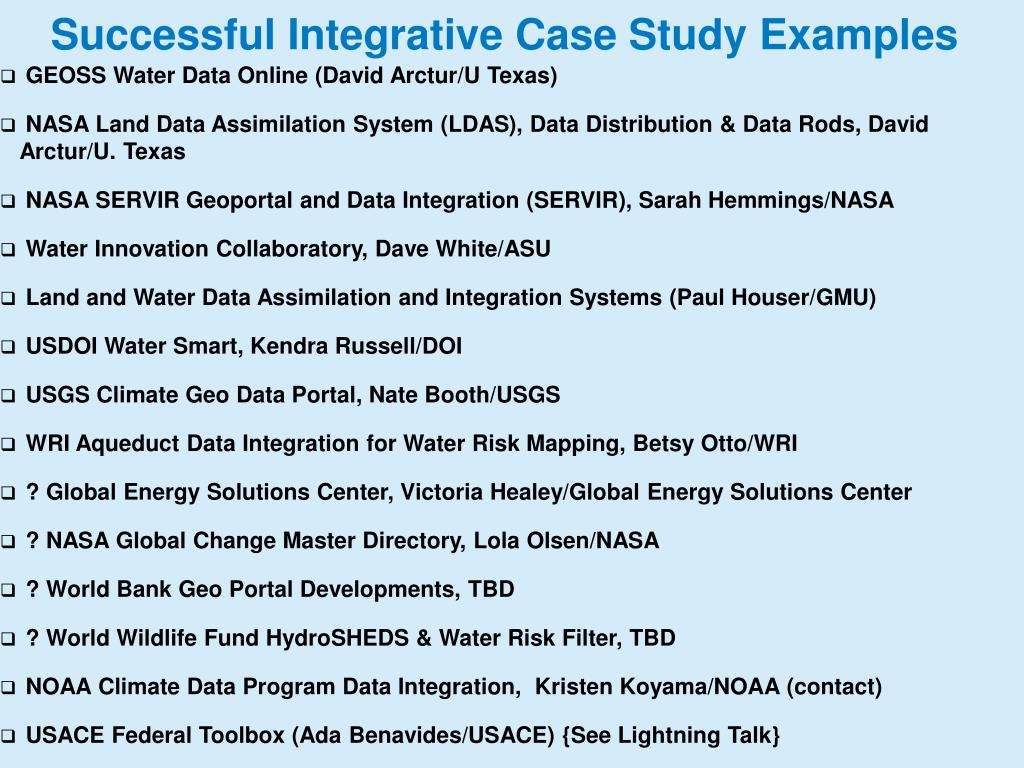 Successful Integrative Case Study Examples

❑ GEOSS Water Data Online (David Arctur/U Texas)

❑ NASA Land Data Assimilation System (LDAS), Data Distribution & Data Rods, David Arctur/U. Texas

❑ NASA SERVIR Geoportal and Data Integration (SERVIR), Sarah Hemmings/NASA

❑ Water Innovation Collaboratory, Dave White/ASU

❑ Land and Water Data Assimilation and Integration Systems (Paul Houser/GMU)

❑ USDOI Water Smart, Kendra Russell/DOI

❑ USGS Climate Geo Data Portal, Nate Booth/USGS

❑ WRI Aqueduct Data Integration for Water Risk Mapping, Betsy Otto/WRI

❑ ? Global Energy Solutions Center, Victoria Healey/Global Energy Solutions Center

❑ ? NASA Global Change Master Directory, Lola Olsen/NASA

❑ ? World Bank Geo Portal Developments, TBD

❑ ? World Wildlife Fund HydroSHEDS & Water Risk Filter, TBD

❑ NOAA Climate Data Program Data Integration, Kristen Koyama/NOAA (contact)

❑ USACE Federal Toolbox (Ada Benavides/USACE) {See Lightning Talk}